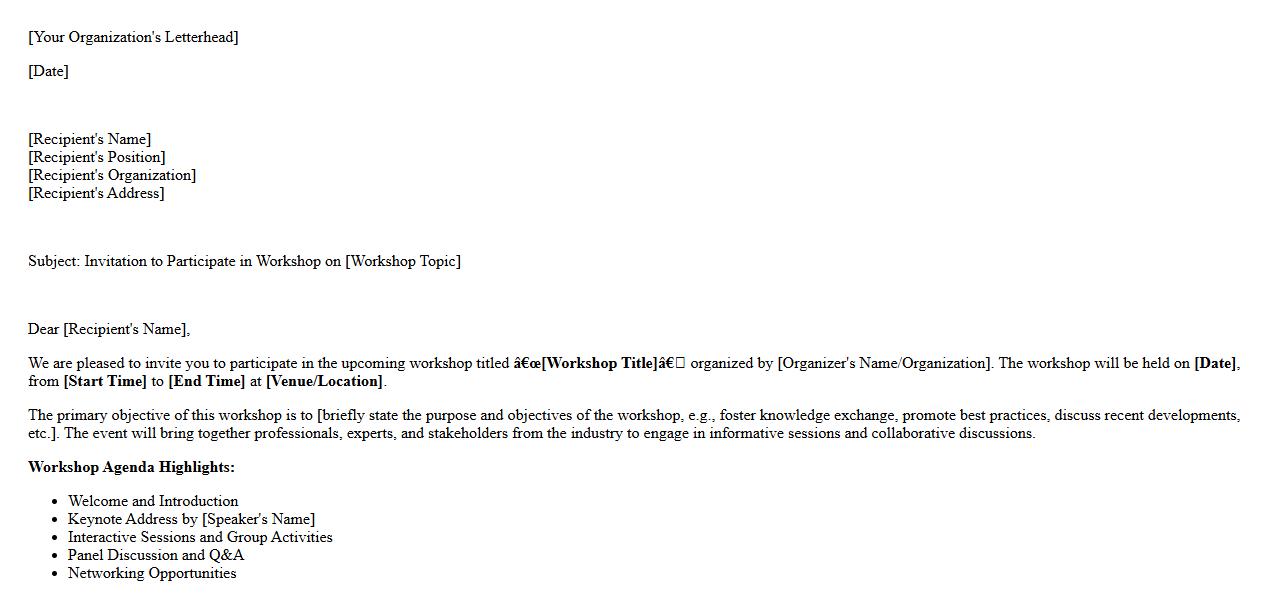 [Your Organization's Letterhead]

[Date]

[Recipient's Name]
[Recipient's Position]
[Recipient's Organization]
[Recipient's Address]

Subject: Invitation to Participate in Workshop on [Workshop Topic]

Dear [Recipient's Name],

We are pleased to invite you to participate in the upcoming workshop titled â€œ[Workshop Title]â€ organized by [Organizer's Name/Organization]. The workshop will be held on [Date], from [Start Time] to [End Time] at [Venue/Location].

The primary objective of this workshop is to [briefly state the purpose and objectives of the workshop, e.g., foster knowledge exchange, promote best practices, discuss recent developments, etc.]. The event will bring together professionals, experts, and stakeholders from the industry to engage in informative sessions and collaborative discussions.

Workshop Agenda Highlights:

• Welcome and Introduction
• Keynote Address by [Speaker's Name]
• Interactive Sessions and Group Activities
• Panel Discussion and Q&A
• Networking Opportunities